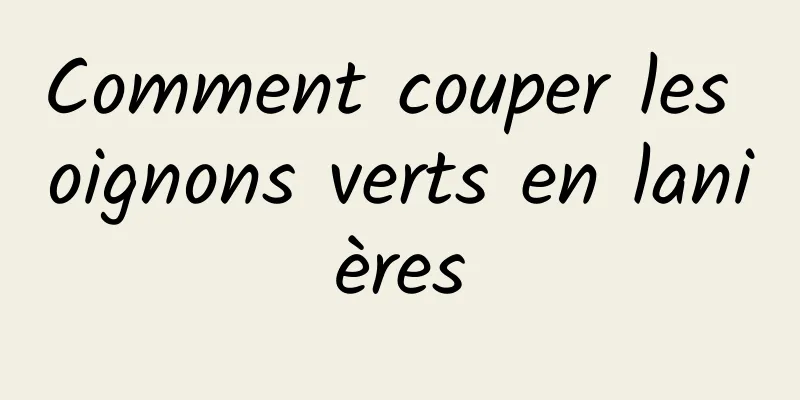 Comment couper les oignons verts en lanières